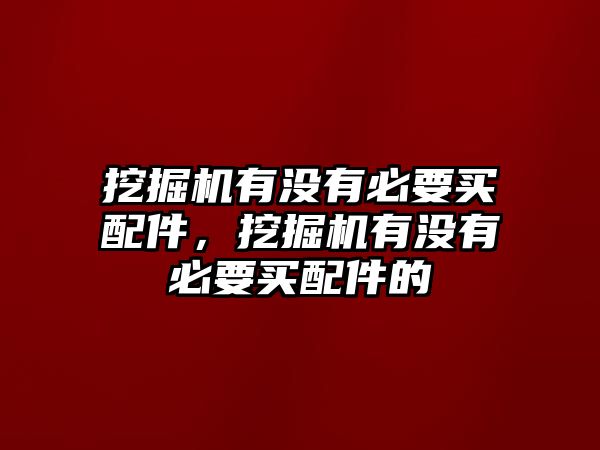 挖掘机有没有必要买配件，挖掘机有没有必要买配件的